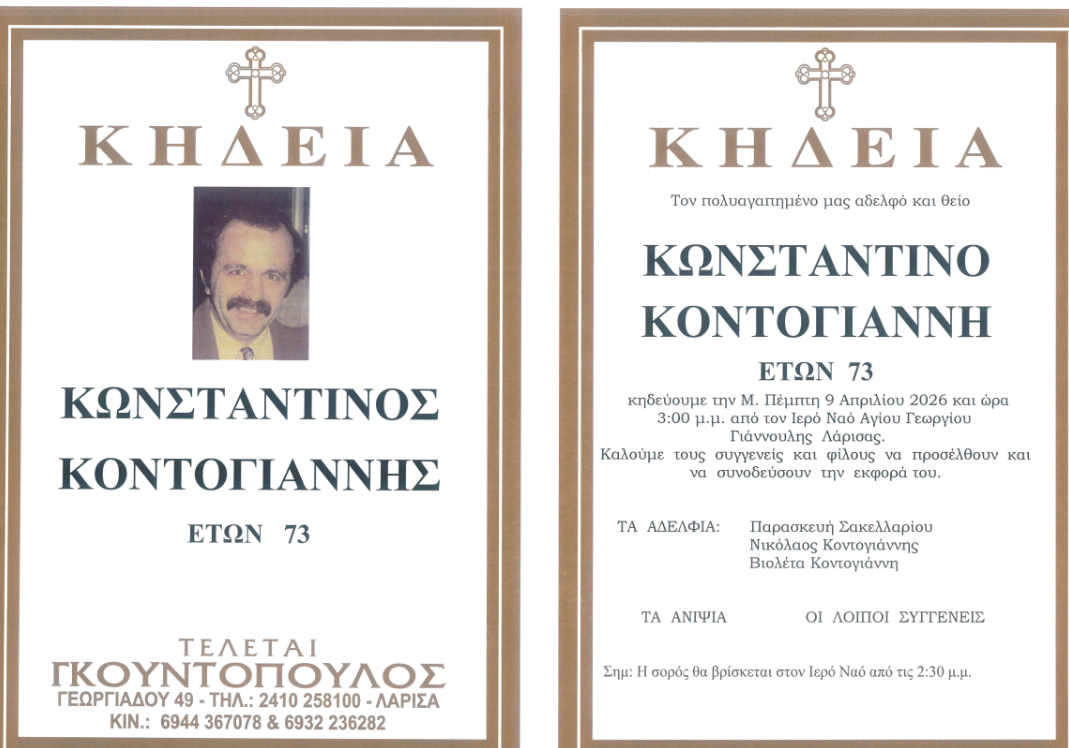 ΚΗΔΕΙΑ

ΚΩΝΣΤΑΝΤΙΝΟΣ
ΚΟΝΤΟΓΙΑΝΝΗΣ

ΕΤΩΝ 73

ΤΕΛΕΤΑΙ
ΓΚΟΥΝΤΟΠΟΥΛΟΣ
ΓΕΩΡΓΙΑΔΟΥ 49 - ΤΗΛ.: 2410 258100 - ΛΑΡΙΣΑ
ΚΙΝ.: 6944 367078 & 6932 236282

ΚΗΔΕΙΑ

Τον πολυαγαπημένο μας αδελφό και θείο

ΚΩΝΣΤΑΝΤΙΝΟ
ΚΟΝΤΟΓΙΑΝΝΗ

ΕΤΩΝ 73

κηδεύουμε την Μ. Πέμπτη 9 Απριλίου 2026 και ώρα 3:00 μ.μ. από τον Ιερό Ναό Αγίου Γεωργίου Γιάννουλης Λάρισας.
Καλούμε τους συγγενείς και φίλους να προσέλθουν και να συνοδεύσουν την εκφορά του.

ΤΑ ΑΔΕΛΦΙΑ: Παρασκευή Σακελλαρίου
Νικόλαος Κοντογιάννης
Βιολέτα Κοντογιάννη

ΤΑ ΑΝΙΨΙΑ ΟΙ ΛΟΙΠΟΙ ΣΥΓΓΕΝΕΙΣ

Σημ: Η σορός θα βρίσκεται στον Ιερό Ναό από τις 2:30 μ.μ.